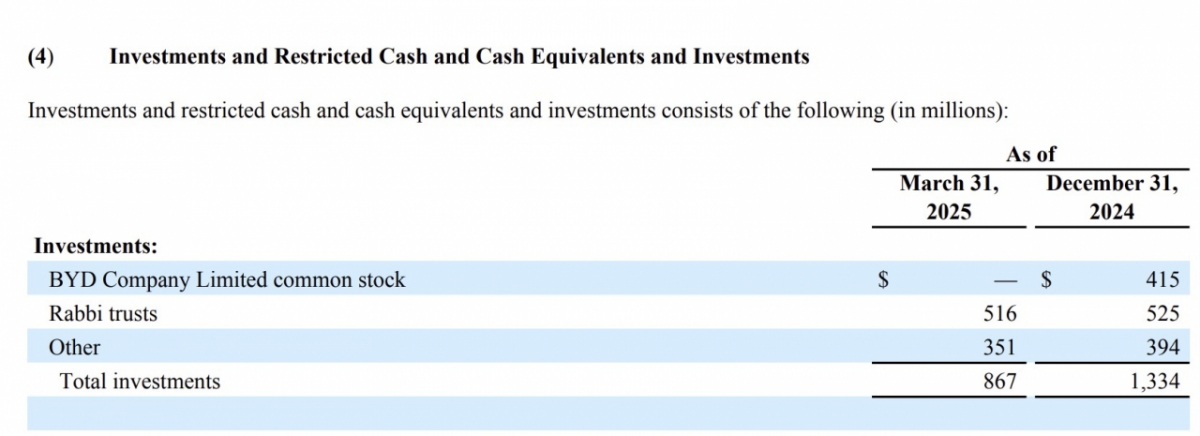 (4) Investments and Restricted Cash and Cash Equivalents and Investments

Investments and restricted cash and cash equivalents and investments consists of the following (in millions):

| | As of | |
|---|---|---|
| | March 31, 2025 | December 31, 2024 |
| Investments: | | |
| BYD Company Limited common stock | $ — | $ 415 |
| Rabbi trusts | 516 | 525 |
| Other | 351 | 394 |
| Total investments | 867 | 1,334 |